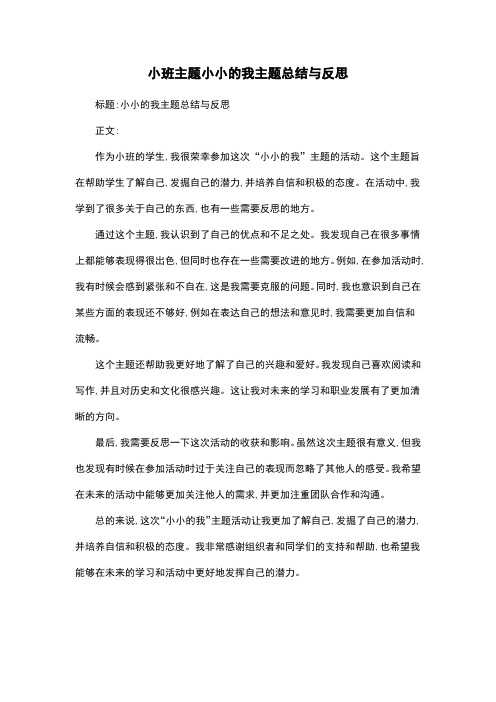 小班主题小小的我主题总结与反思

标题：小小的我主题总结与反思

正文：

作为小班的学生，我很荣幸参加这次“小小的我”主题的活动。这个主题旨在帮助学生了解自己，发掘自己的潜力，并培养自信和积极的态度。在活动中，我学到了很多关于自己的东西，也有一些需要反思的地方。

通过这个主题，我认识到了自己的优点和不足之处。我发现自己在很多事情上都能够表现得很出色，但同时也存在一些需要改进的地方。例如，在参加活动时，我有时候会感到紧张和不自在，这是我需要克服的问题。同时，我也意识到自己在某些方面的表现还不够好，例如在表达自己的想法和意见时，我需要更加自信和流畅。

这个主题还帮助我更好地了解了自己的兴趣和爱好。我发现自己喜欢阅读和写作，并且对历史和文化很感兴趣。这让我对未来的学习和职业发展有了更加清晰的方向。

最后，我需要反思一下这次活动的收获和影响。虽然这次主题很有意义，但我也发现有时候在参加活动时过于关注自己的表现而忽略了其他人的感受。我希望在未来的活动中能够更加关注他人的需求，并更加注重团队合作和沟通。

总的来说，这次“小小的我”主题活动让我更加了解自己，发掘了自己的潜力，并培养自信和积极的态度。我非常感谢组织者和同学们的支持和帮助，也希望我能够在未来的学习和活动中更好地发挥自己的潜力。